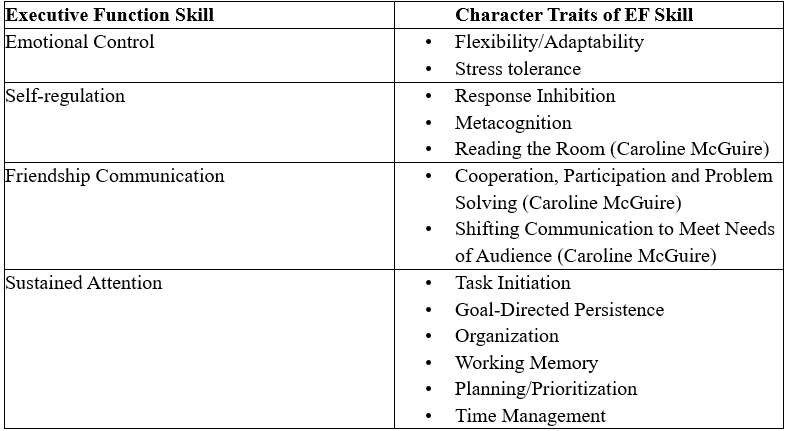 | Executive Function Skill | Character Traits of EF Skill |
|---|---|
| Emotional Control | • Flexibility/Adaptability • Stress tolerance |
| Self-regulation | • Response Inhibition • Metacognition • Reading the Room (Caroline McGuire) |
| Friendship Communication | • Cooperation, Participation and Problem Solving (Caroline McGuire) • Shifting Communication to Meet Needs of Audience (Caroline McGuire) |
| Sustained Attention | • Task Initiation • Goal-Directed Persistence • Organization • Working Memory • Planning/Prioritization • Time Management |